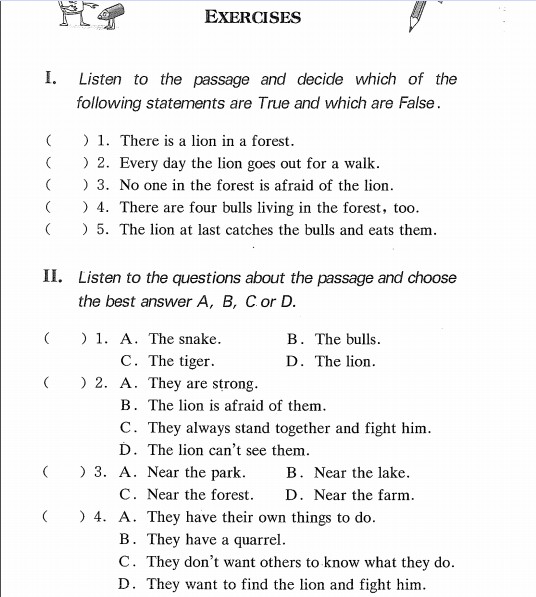 EXERCISES

I. Listen to the passage and decide which of the following statements are True and which are False.

( ) 1. There is a lion in a forest.
( ) 2. Every day the lion goes out for a walk.
( ) 3. No one in the forest is afraid of the lion.
( ) 4. There are four bulls living in the forest, too.
( ) 5. The lion at last catches the bulls and eats them.

II. Listen to the questions about the passage and choose the best answer A, B, C or D.

( ) 1. A. The snake. B. The bulls.
C. The tiger. D. The lion.
( ) 2. A. They are strong.
B. The lion is afraid of them.
C. They always stand together and fight him.
D. The lion can't see them.
( ) 3. A. Near the park. B. Near the lake.
C. Near the forest. D. Near the farm.
( ) 4. A. They have their own things to do.
B. They have a quarrel.
C. They don't want others to know what they do.
D. They want to find the lion and fight him.